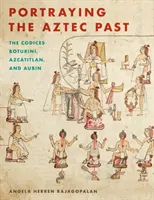 PORTRAYING THE AZTEC PAST

THE CODICES BOTURINI, AZCATITLAN, AND AUBIN

ANGELA HERREN RAJAGOPALAN